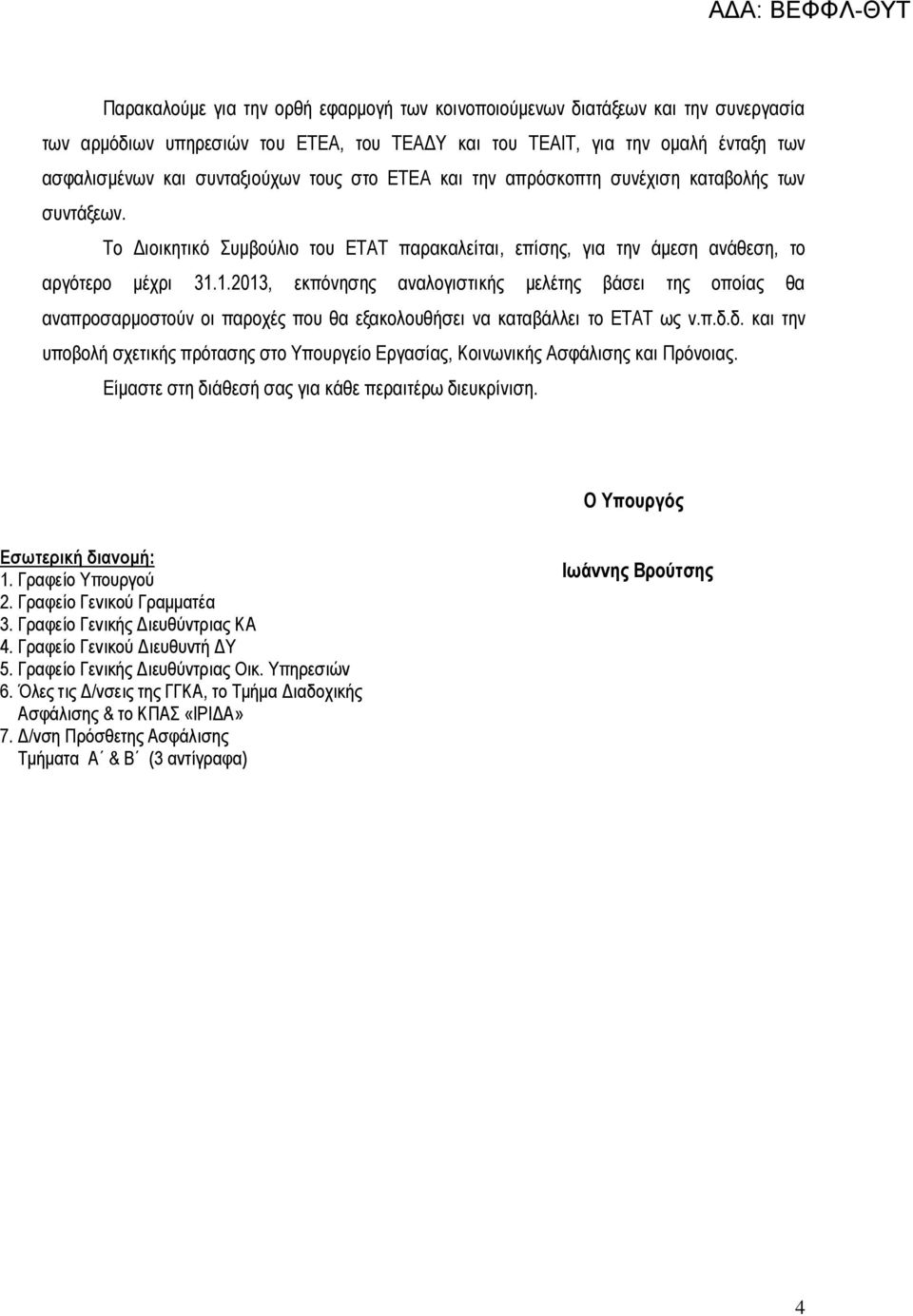 ΑΔΑ: ΒΕΦΦΛ-ΘΥΤ

Παρακαλούμε για την ορθή εφαρμογή των κοινοποιούμενων διατάξεων και την συνεργασία των αρμόδιων υπηρεσιών του ΕΤΕΑ, του ΤΕΑΔΥ και του ΤΕΑΙΤ, για την ομαλή ένταξη των ασφαλισμένων και συνταξιούχων τους στο ΕΤΕΑ και την απρόσκοπτη συνέχιση καταβολής των συντάξεων.

Το Διοικητικό Συμβούλιο του ΕΤΑΤ παρακαλείται, επίσης, για την άμεση ανάθεση, το αργότερο μέχρι 31.1.2013, εκπόνησης αναλογιστικής μελέτης βάσει της οποίας θα αναπροσαρμοστούν οι παροχές που θα εξακολουθήσει να καταβάλλει το ΕΤΑΤ ως ν.π.δ.δ. και την υποβολή σχετικής πρότασης στο Υπουργείο Εργασίας, Κοινωνικής Ασφάλισης και Πρόνοιας.

Είμαστε στη διάθεσή σας για κάθε περαιτέρω διευκρίνιση.

Ο Υπουργός

Ιωάννης Βρούτσης

Εσωτερική διανομή:
1. Γραφείο Υπουργού
2. Γραφείο Γενικού Γραμματέα
3. Γραφείο Γενικής Διευθύντριας ΚΑ
4. Γραφείο Γενικού Διευθυντή ΔΥ
5. Γραφείο Γενικής Διευθύντριας Οικ. Υπηρεσιών
6. Όλες τις Δ/νσεις της ΓΓΚΑ, το Τμήμα Διαδοχικής Ασφάλισης & το ΚΠΑΣ «ΙΡΙΔΑ»
7. Δ/νση Πρόσθετης Ασφάλισης Τμήματα Α΄ & Β΄ (3 αντίγραφα)

4